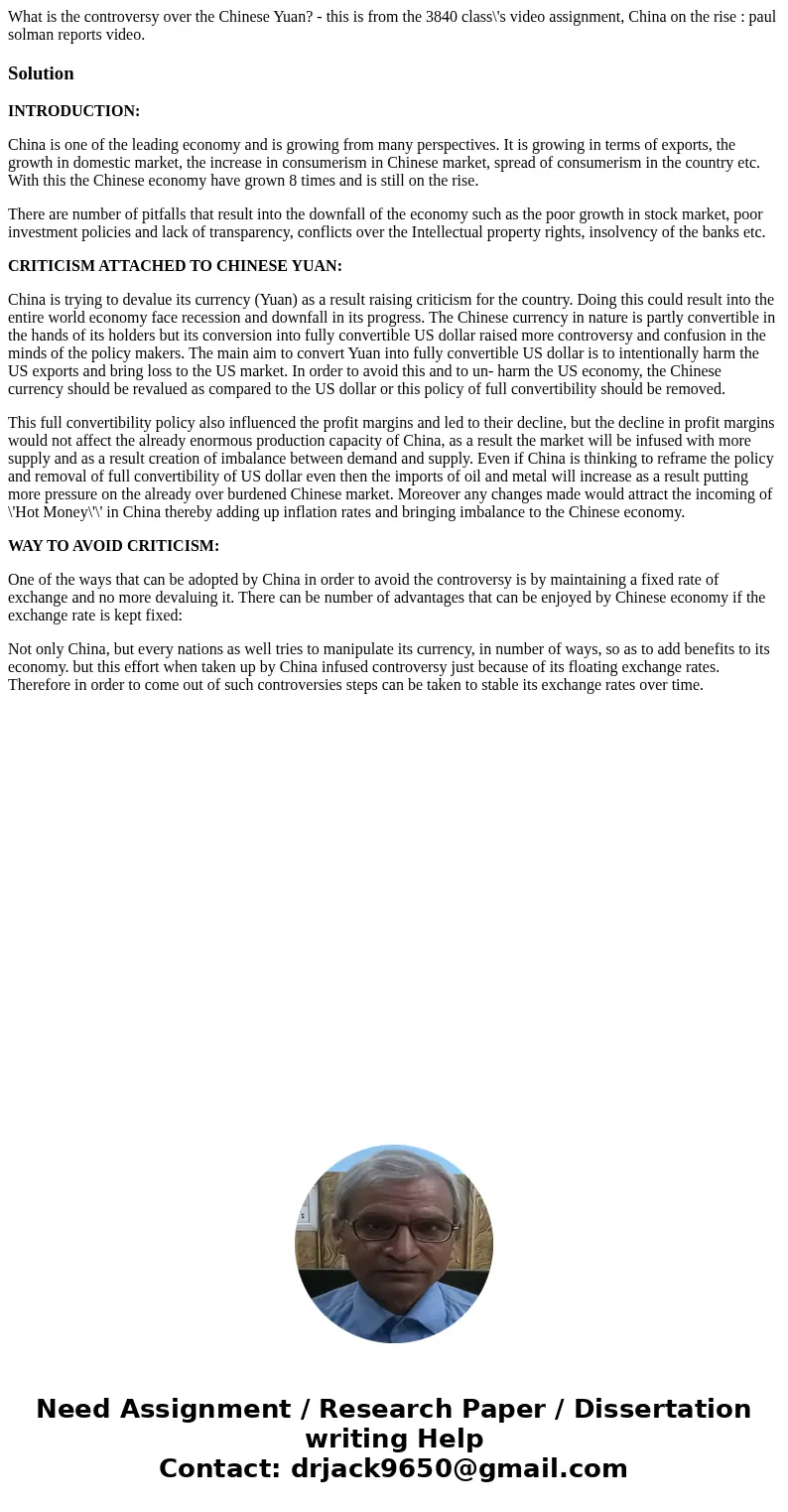 What is the controversy over the Chinese Yuan? - this is from the 3840 class\'s video assignment, China on the rise : paul solman reports video.

Solution

INTRODUCTION:

China is one of the leading economy and is growing from many perspectives. It is growing in terms of exports, the growth in domestic market, the increase in consumerism in Chinese market, spread of consumerism in the country etc. With this the Chinese economy have grown 8 times and is still on the rise.

There are number of pitfalls that result into the downfall of the economy such as the poor growth in stock market, poor investment policies and lack of transparency, conflicts over the Intellectual property rights, insolvency of the banks etc.

CRITICISM ATTACHED TO CHINESE YUAN:

China is trying to devalue its currency (Yuan) as a result raising criticism for the country. Doing this could result into the entire world economy face recession and downfall in its progress. The Chinese currency in nature is partly convertible in the hands of its holders but its conversion into fully convertible US dollar raised more controversy and confusion in the minds of the policy makers. The main aim to convert Yuan into fully convertible US dollar is to intentionally harm the US exports and bring loss to the US market. In order to avoid this and to un- harm the US economy, the Chinese currency should be revalued as compared to the US dollar or this policy of full convertibility should be removed.

This full convertibility policy also influenced the profit margins and led to their decline, but the decline in profit margins would not affect the already enormous production capacity of China, as a result the market will be infused with more supply and as a result creation of imbalance between demand and supply. Even if China is thinking to reframe the policy and removal of full convertibility of US dollar even then the imports of oil and metal will increase as a result putting more pressure on the already over burdened Chinese market. Moreover any changes made would attract the incoming of \'Hot Money\'\' in China thereby adding up inflation rates and bringing imbalance to the Chinese economy.

WAY TO AVOID CRITICISM:

One of the ways that can be adopted by China in order to avoid the controversy is by maintaining a fixed rate of exchange and no more devaluing it. There can be number of advantages that can be enjoyed by Chinese economy if the exchange rate is kept fixed:

Not only China, but every nations as well tries to manipulate its currency, in number of ways, so as to add benefits to its economy. but this effort when taken up by China infused controversy just because of its floating exchange rates. Therefore in order to come out of such controversies steps can be taken to stable its exchange rates over time.

Need Assignment / Research Paper / Dissertation writing Help
Contact: drjack9650@gmail.com